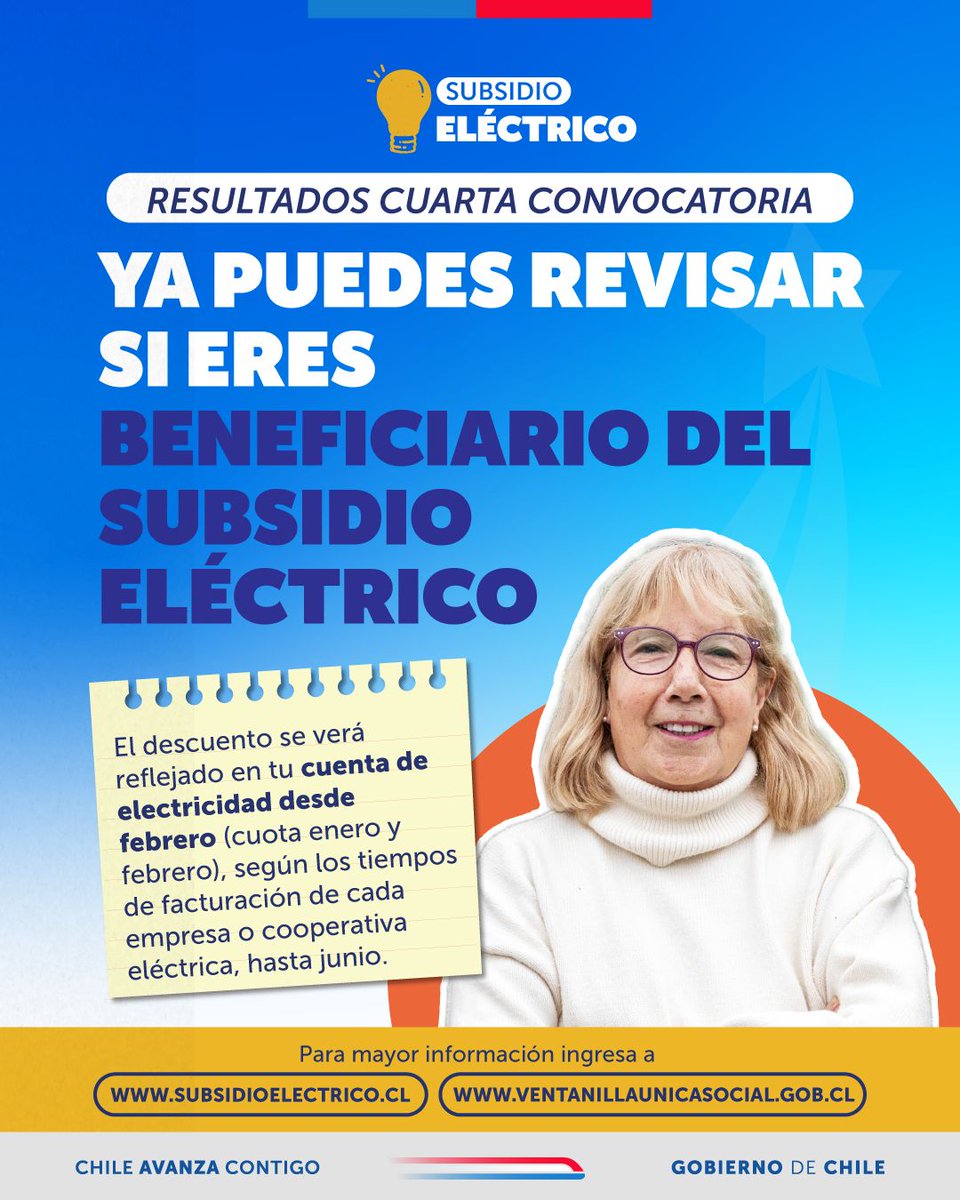 SUBSIDIO ELÉCTRICO

RESULTADOS CUARTA CONVOCATORIA

YA PUEDES REVISAR SI ERES BENEFICIARIO DEL SUBSIDIO ELÉCTRICO

El descuento se verá reflejado en tu cuenta de electricidad desde febrero (cuota enero y febrero), según los tiempos de facturación de cada empresa o cooperativa eléctrica, hasta junio.

Para mayor información ingresa a

WWW.SUBSIDIOELECTRICO.CL

WWW.VENTANILLAUNICASOCIAL.GOB.CL

CHILE AVANZA CONTIGO

GOBIERNO DE CHILE